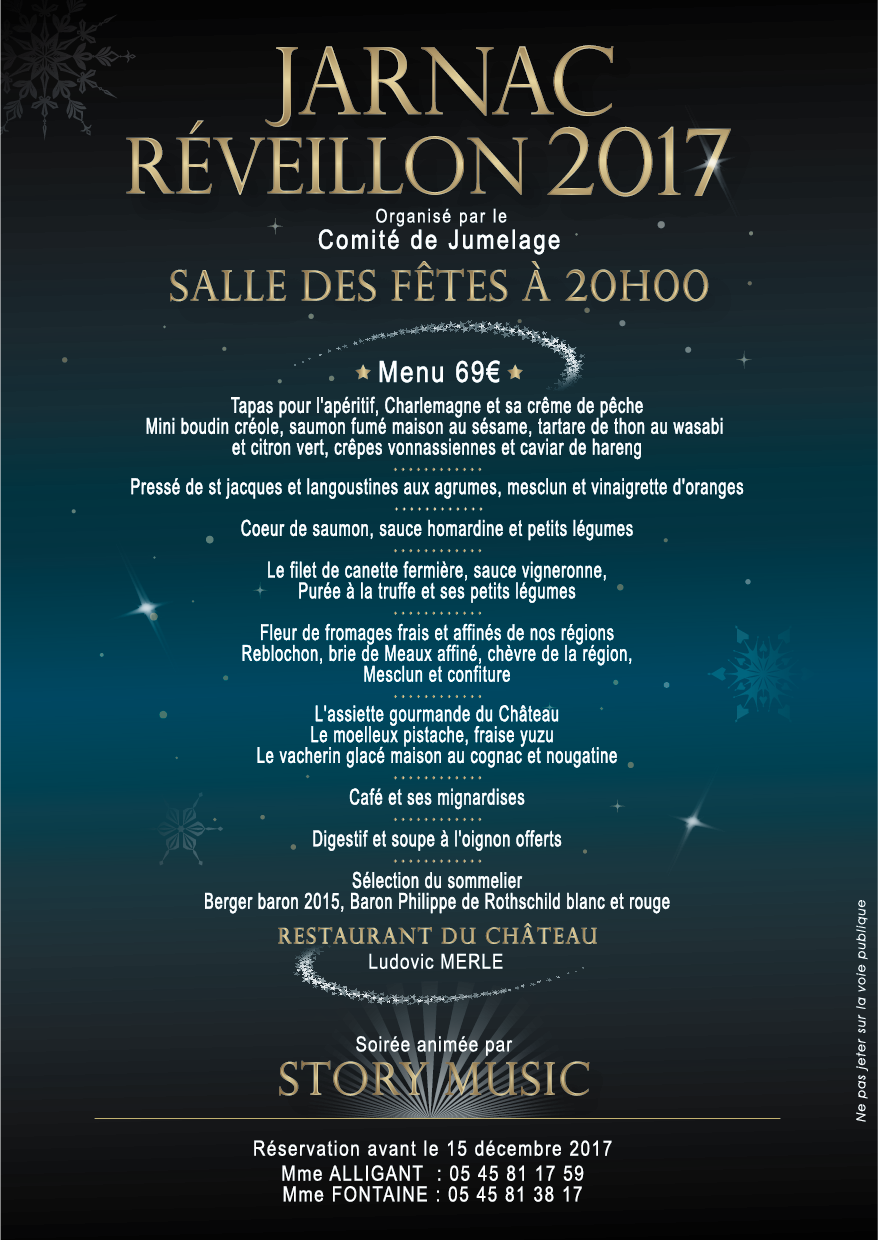 JARNAC
RÉVEILLON 2017

Organisé par le
Comité de Jumelage

SALLE DES FÊTES À 20H00

Menu 69€

Tapas pour l'apéritif, Charlemagne et sa crême de pêche
Mini boudin créole, saumon fumé maison au sésame, tartare de thon au wasabi
et citron vert, crêpes vonnassiennes et caviar de hareng

Pressé de st jacques et langoustines aux agrumes, mesclun et vinaigrette d'oranges

Coeur de saumon, sauce homardine et petits légumes

Le filet de canette fermière, sauce vigneronne,
Purée à la truffe et ses petits légumes

Fleur de fromages frais et affinés de nos régions
Reblochon, brie de Meaux affiné, chèvre de la région,
Mesclun et confiture

L'assiette gourmande du Château
Le moelleux pistache, fraise yuzu
Le vacherin glacé maison au cognac et nougatine

Café et ses mignardises

Digestif et soupe à l'oignon offerts

Sélection du sommelier
Berger baron 2015, Baron Philippe de Rothschild blanc et rouge

RESTAURANT DU CHÂTEAU
Ludovic MERLE

Soirée animée par
STORY MUSIC

Réservation avant le 15 décembre 2017
Mme ALLIGANT : 05 45 81 17 59
Mme FONTAINE : 05 45 81 38 17

Ne pas jeter sur la voie publique